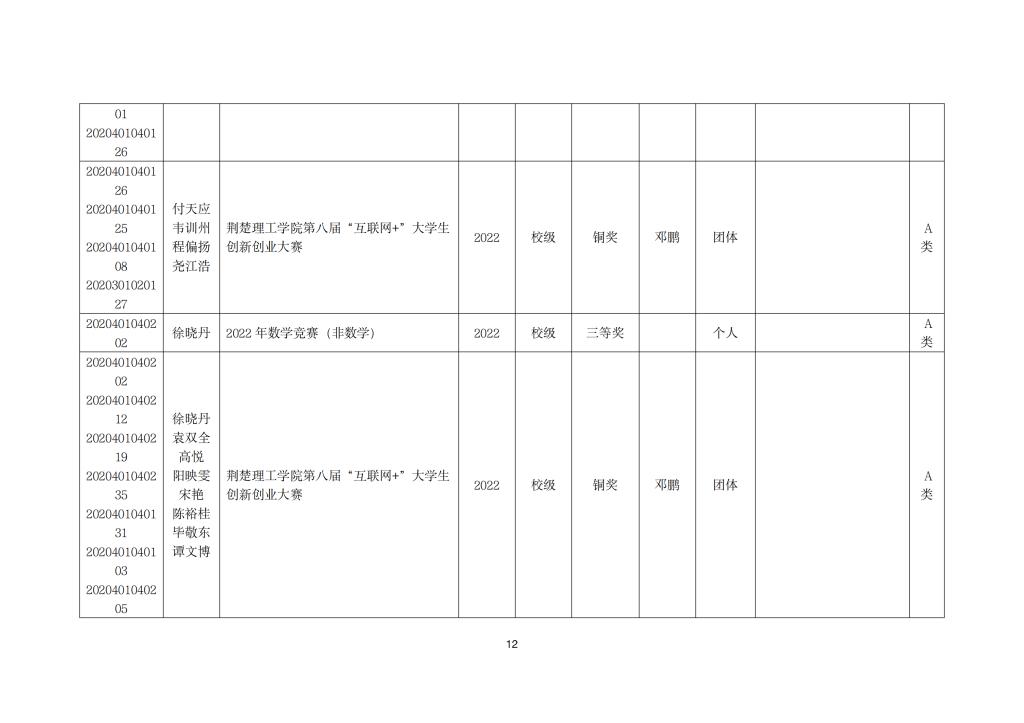 | 01 2020401040126 |  |  |  |  |  |  |  |  |  |
|---|---|---|---|---|---|---|---|---|---|
| 2020401040126 2020401040125 2020401040108 2020301020127 | 付天应 韦训州 程偏扬 尧江浩 | 荆楚理工学院第八届“互联网+”大学生创新创业大赛 | 2022 | 校级 | 铜奖 | 邓鹏 | 团体 |  | A类 |
| 2020401040202 | 徐晓丹 | 2022年数学竞赛（非数学） | 2022 | 校级 | 三等奖 |  | 个人 |  | A类 |
| 2020401040202 2020401040212 2020401040219 2020401040235 2020401040131 2020401040103 2020401040205 | 徐晓丹 袁双全 高悦 阳映雯 宋艳 陈裕桂 毕敬东 谭文博 | 荆楚理工学院第八届“互联网+”大学生创新创业大赛 | 2022 | 校级 | 铜奖 | 邓鹏 | 团体 |  | A类 |

12